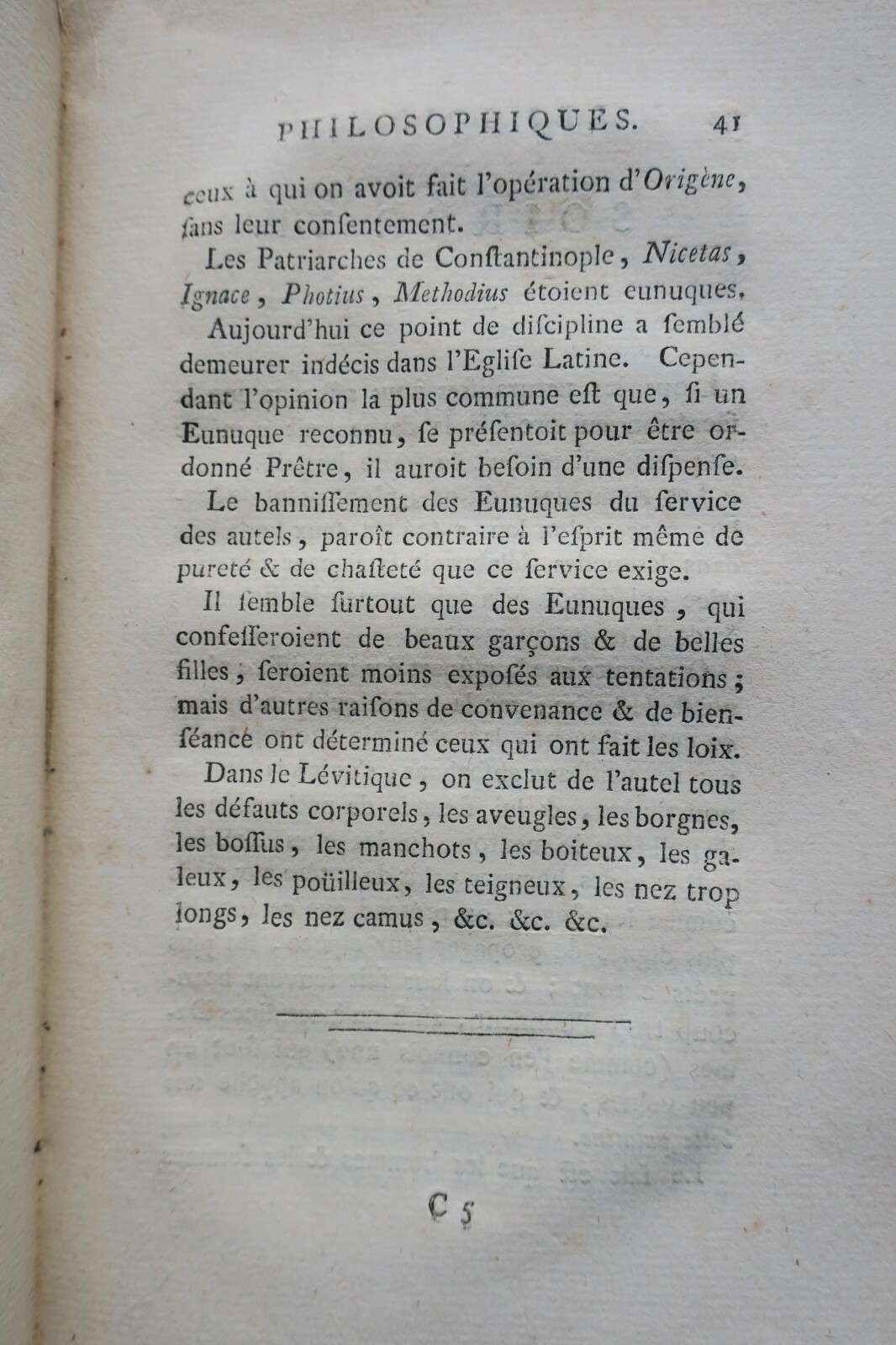 PHILOSOPHIQUES. 41

ceux à qui on avoit fait l'opération d'Origène, ſans leur conſentement.

Les Patriarches de Conſtantinople, Nicetas, Ignace, Photius, Methodius étoient eunuques.

Aujourd'hui ce point de diſcipline a ſemblé demeurer indécis dans l'Egliſe Latine. Cependant l'opinion la plus commune eſt que, ſi un Eunuque reconnu, ſe préſentoit pour être ordonné Prêtre, il auroit beſoin d'une diſpenſe.

Le banniſſement des Eunuques du ſervice des autels, paroît contraire à l'eſprit même de pureté & de chaſteté que ce ſervice exige.

Il ſemble ſurtout que des Eunuques, qui confeſſeroient de beaux garçons & de belles filles, ſeroient moins expoſés aux tentations; mais d'autres raiſons de convenance & de bienſéance ont déterminé ceux qui ont fait les loix.

Dans le Lévitique, on exclut de l'autel tous les défauts corporels, les aveugles, les borgnes, les boſſus, les manchots, les boiteux, les galeux, les poüilleux, les teigneux, les nez trop longs, les nez camus, &c. &c. &c.

C 5